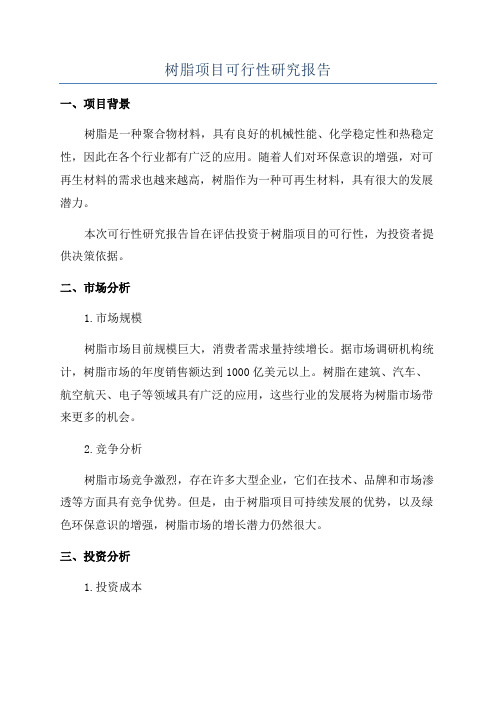 树脂项目可行性研究报告

一、项目背景

树脂是一种聚合物材料，具有良好的机械性能、化学稳定性和热稳定性，因此在各个行业都有广泛的应用。随着人们对环保意识的增强，对可再生材料的需求也越来越高，树脂作为一种可再生材料，具有很大的发展潜力。

本次可行性研究报告旨在评估投资于树脂项目的可行性，为投资者提供决策依据。

二、市场分析

1.市场规模

树脂市场目前规模巨大，消费者需求量持续增长。据市场调研机构统计，树脂市场的年度销售额达到1000亿美元以上。树脂在建筑、汽车、航空航天、电子等领域具有广泛的应用，这些行业的发展将为树脂市场带来更多的机会。

2.竞争分析

树脂市场竞争激烈，存在许多大型企业，它们在技术、品牌和市场渗透等方面具有竞争优势。但是，由于树脂项目可持续发展的优势，以及绿色环保意识的增强，树脂市场的增长潜力仍然很大。

三、投资分析

1.投资成本